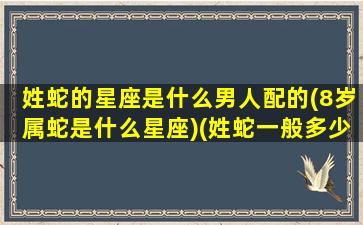 姓蛇的星座是什么男人配的(8岁属蛇是什么星座)(姓蛇一般多少